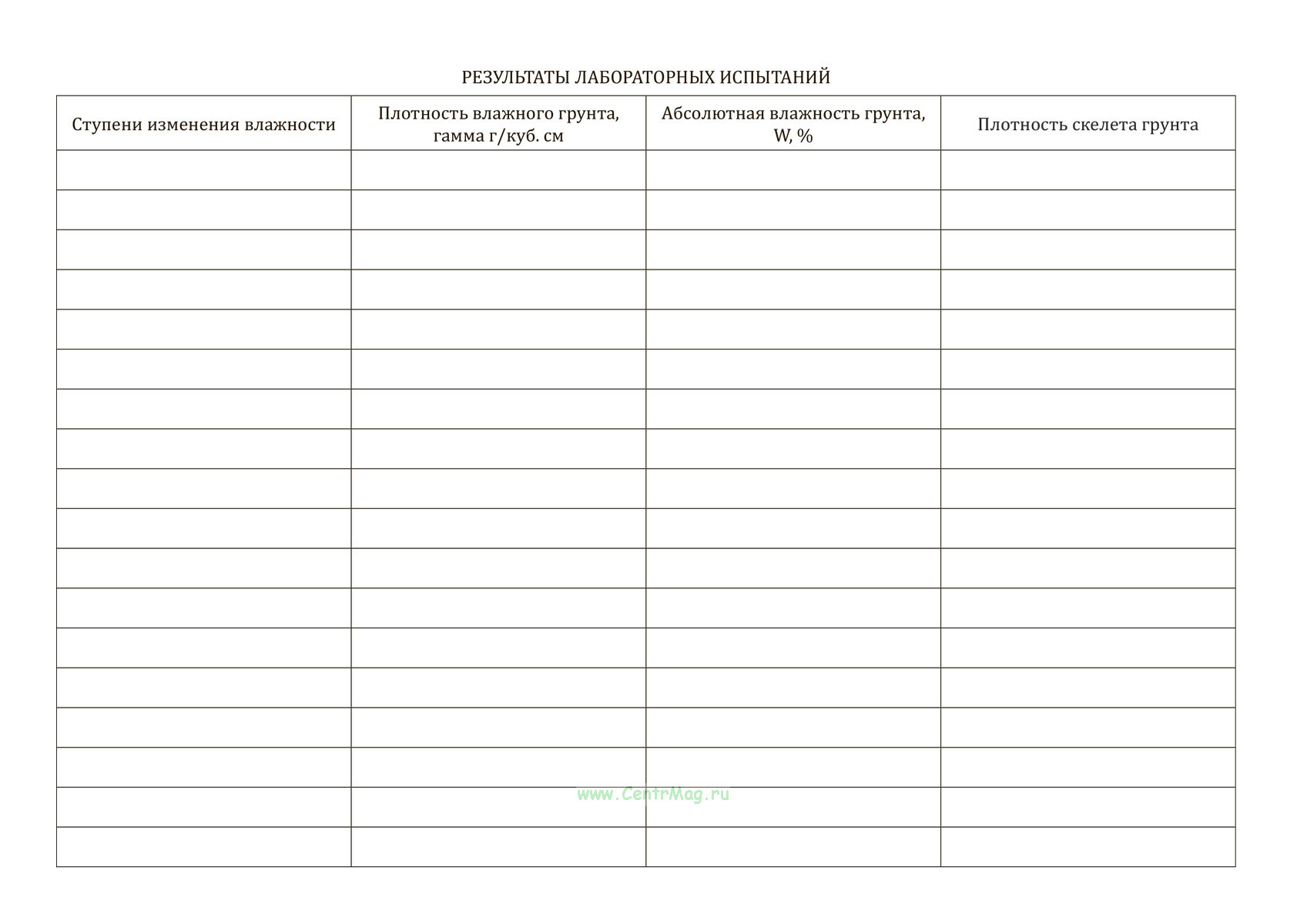 РЕЗУЛЬТАТЫ ЛАБОРАТОРНЫХ ИСПЫТАНИЙ

| Ступени изменения влажности | Плотность влажного грунта, гамма г/куб. см | Абсолютная влажность грунта, W, % | Плотность скелета грунта |
|---|---|---|---|
| | | | |
| | | | |
| | | | |
| | | | |
| | | | |
| | | | |
| | | | |
| | | | |
| | | | |
| | | | |
| | | | |
| | | | |
| | | | |
| | | | |
| | | | |
| | | | |
| | | | |
| | | | |

www.CentrMag.ru